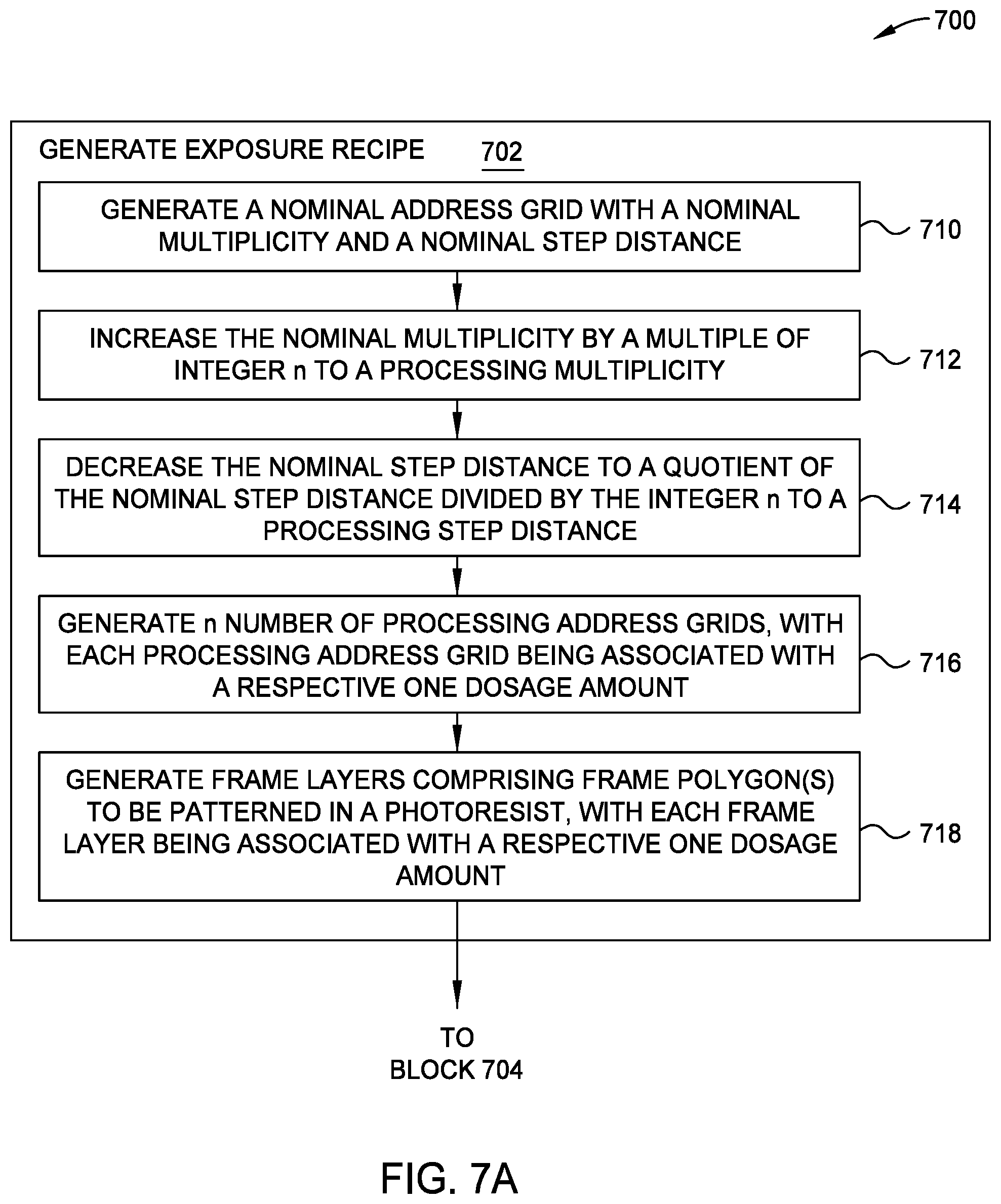 700

GENERATE EXPOSURE RECIPE 702

GENERATE A NOMINAL ADDRESS GRID WITH A NOMINAL MULTIPLICITY AND A NOMINAL STEP DISTANCE

710

INCREASE THE NOMINAL MULTIPLICITY BY A MULTIPLE OF INTEGER n TO A PROCESSING MULTIPLICITY

712

DECREASE THE NOMINAL STEP DISTANCE TO A QUOTIENT OF THE NOMINAL STEP DISTANCE DIVIDED BY THE INTEGER n TO A PROCESSING STEP DISTANCE

714

GENERATE n NUMBER OF PROCESSING ADDRESS GRIDS, WITH EACH PROCESSING ADDRESS GRID BEING ASSOCIATED WITH A RESPECTIVE ONE DOSAGE AMOUNT

716

GENERATE FRAME LAYERS COMPRISING FRAME POLYGON(S) TO BE PATTERNED IN A PHOTORESIST, WITH EACH FRAME LAYER BEING ASSOCIATED WITH A RESPECTIVE ONE DOSAGE AMOUNT

718

TO BLOCK 704

FIG. 7A